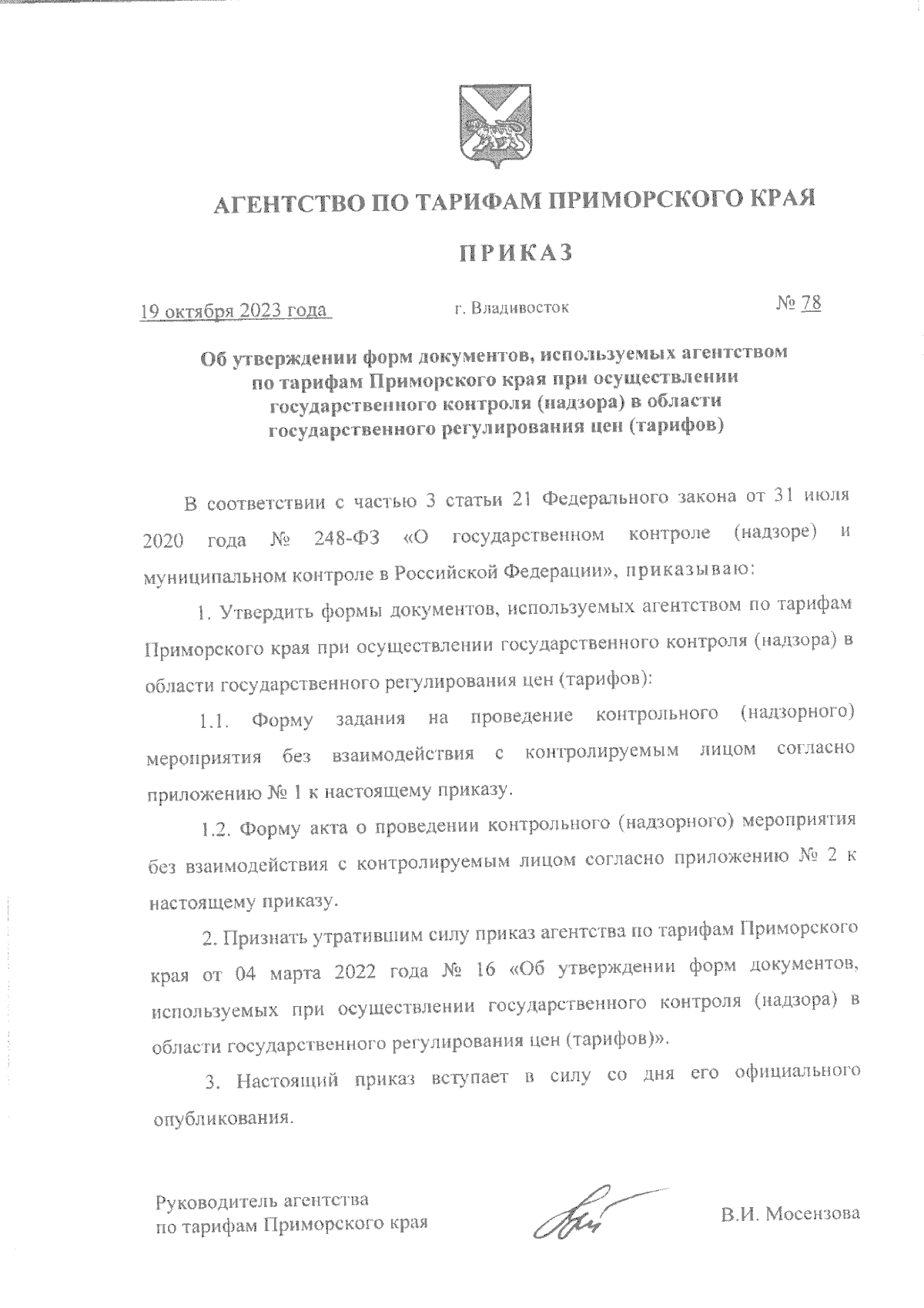 АГЕНТСТВО ПО ТАРИФАМ ПРИМОРСКОГО КРАЯ

ПРИКАЗ

19 октября 2023 года    г. Владивосток    № 78

Об утверждении форм документов, используемых агентством по тарифам Приморского края при осуществлении государственного контроля (надзора) в области государственного регулирования цен (тарифов)

В соответствии с частью 3 статьи 21 Федерального закона от 31 июля 2020 года № 248-ФЗ «О государственном контроле (надзоре) и муниципальном контроле в Российской Федерации», приказываю:

1. Утвердить формы документов, используемых агентством по тарифам Приморского края при осуществлении государственного контроля (надзора) в области государственного регулирования цен (тарифов):

1.1. Форму задания на проведение контрольного (надзорного) мероприятия без взаимодействия с контролируемым лицом согласно приложению № 1 к настоящему приказу.

1.2. Форму акта о проведении контрольного (надзорного) мероприятия без взаимодействия с контролируемым лицом согласно приложению № 2 к настоящему приказу.

2. Признать утратившим силу приказ агентства по тарифам Приморского края от 04 марта 2022 года № 16 «Об утверждении форм документов, используемых при осуществлении государственного контроля (надзора) в области государственного регулирования цен (тарифов)».

3. Настоящий приказ вступает в силу со дня его официального опубликования.

Руководитель агентства
по тарифам Приморского края    В.И. Мосензова